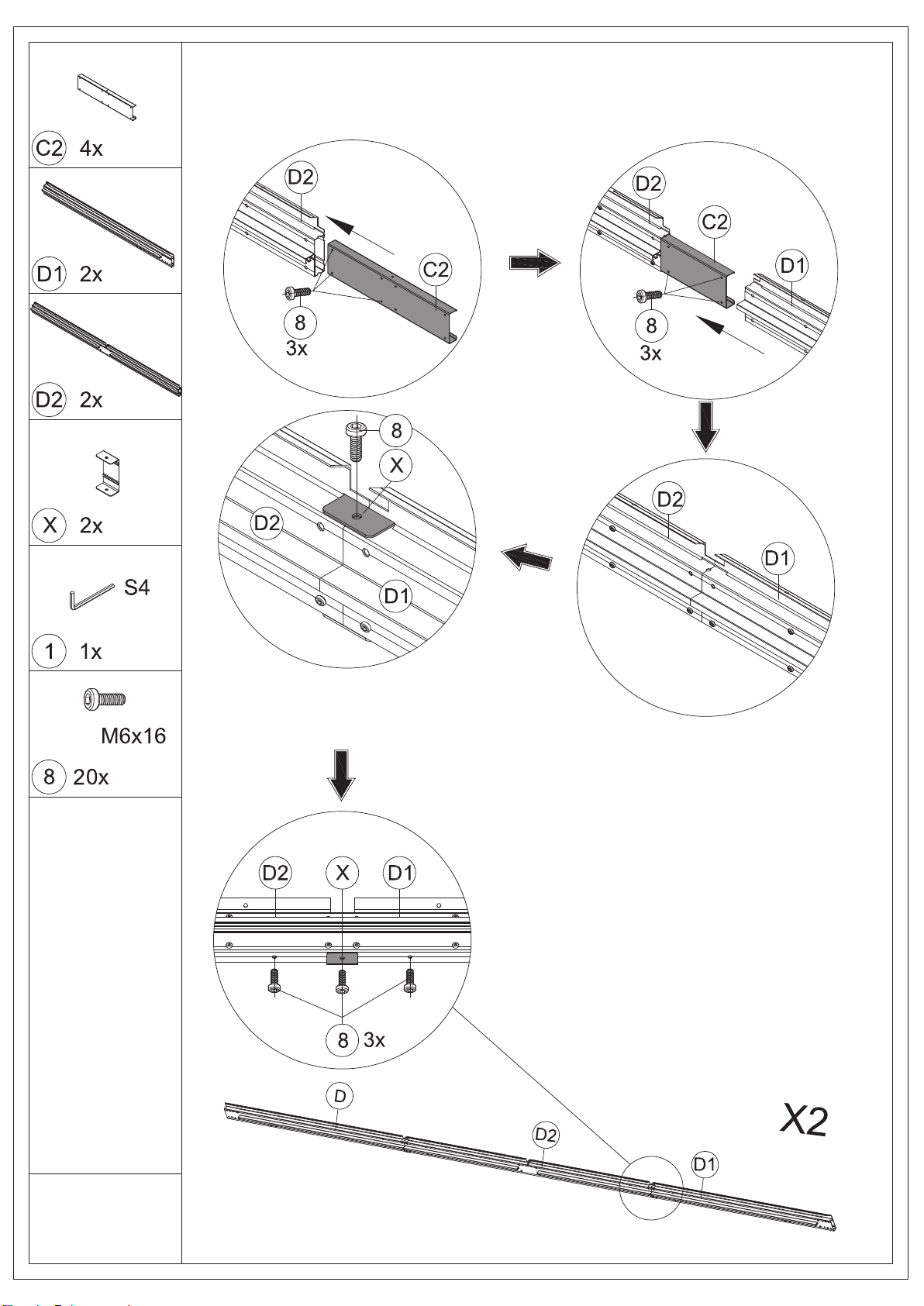 C2 4x

D1 2x

D2 2x

X 2x

S4

1 1x

M6x16

8 20x

D2

C2

8

3x

D2

C2

D1

8

3x

8

X

D2

D1

D2

D1

D2 X D1

8 3x

D

D2

D1

X2